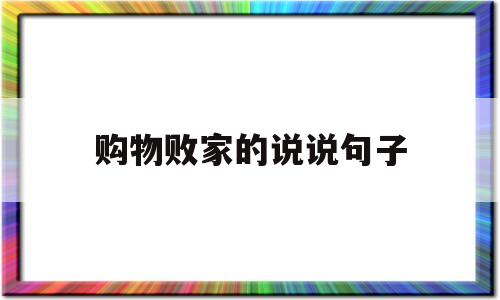 购物败家的说说句子